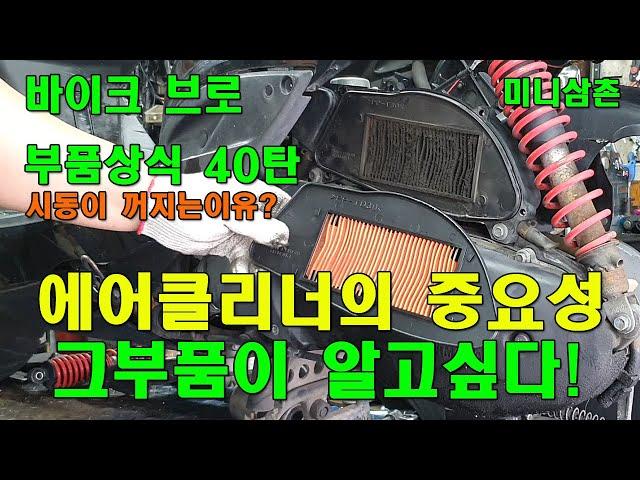 바이크 브로

미니삼촌

부품상식 40탄

시동이 꺼지는이유?

에어클리너의 중요성

그부품이 알고싶다!